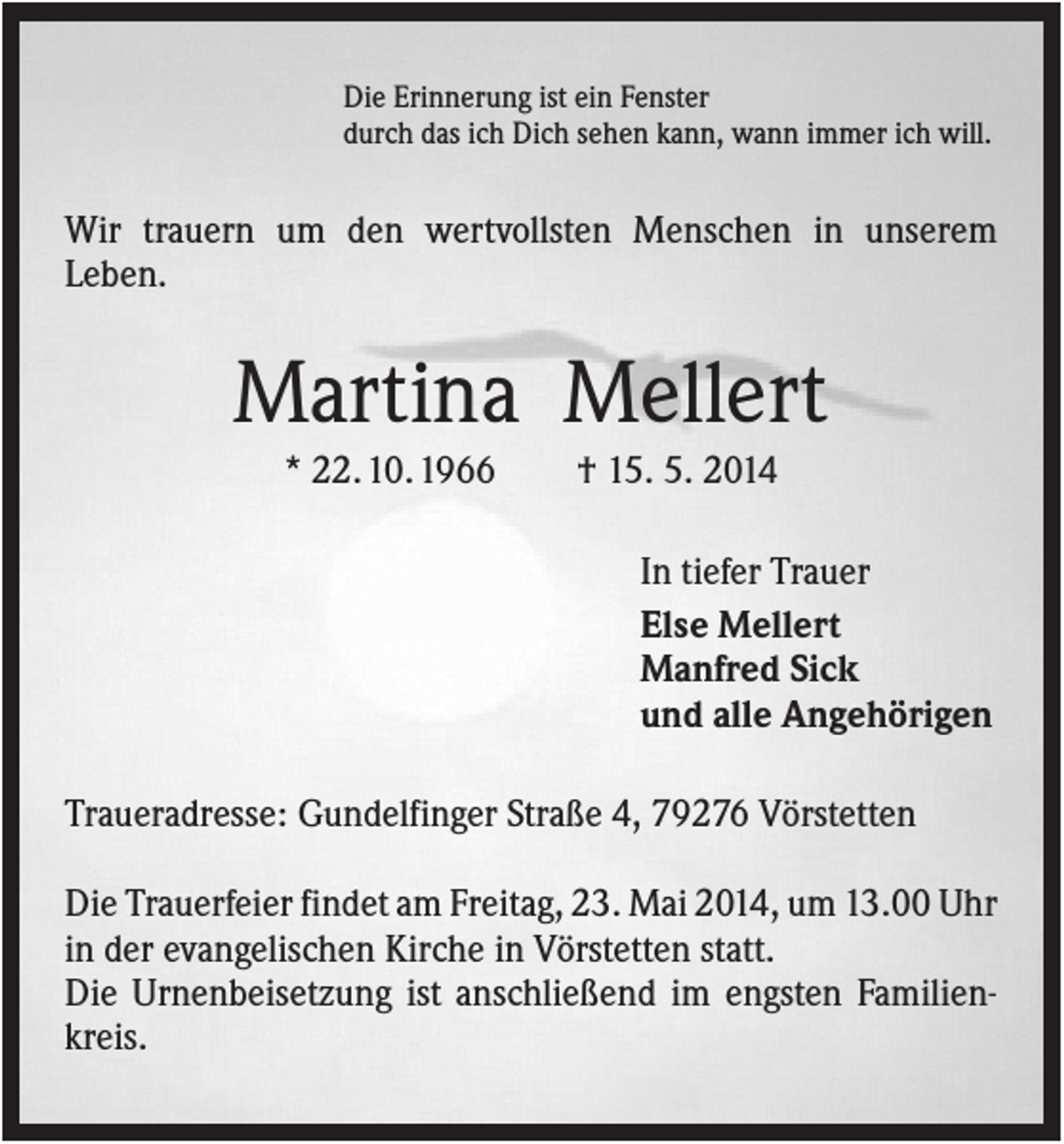 Die Erinnerung ist ein Fenster
durch das ich Dich sehen kann, wann immer ich will.

Wir trauern um den wertvollsten Menschen in unserem Leben.

Martina Mellert

* 22. 10. 1966 † 15. 5. 2014

In tiefer Trauer

Else Mellert
Manfred Sick
und alle Angehörigen

Traueradresse: Gundelfinger Straße 4, 79276 Vörstetten

Die Trauerfeier findet am Freitag, 23. Mai 2014, um 13.00 Uhr in der evangelischen Kirche in Vörstetten statt.
Die Urnenbeisetzung ist anschließend im engsten Familienkreis.